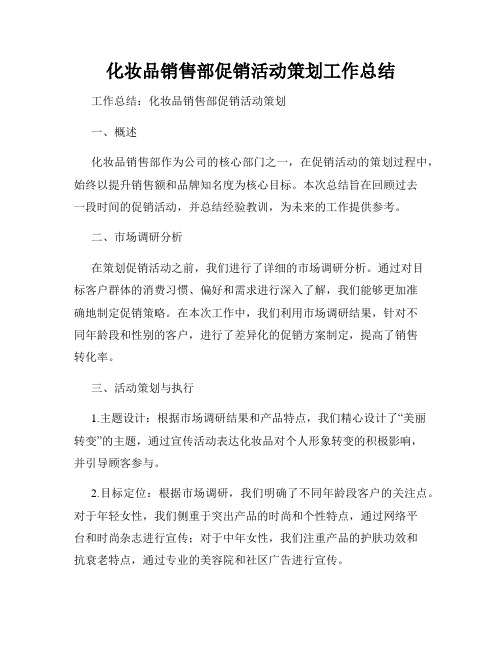 化妆品销售部促销活动策划工作总结

工作总结：化妆品销售部促销活动策划

一、概述

化妆品销售部作为公司的核心部门之一，在促销活动的策划过程中，始终以提升销售额和品牌知名度为核心目标。本次总结旨在回顾过去一段时间的促销活动，并总结经验教训，为未来的工作提供参考。

二、市场调研分析

在策划促销活动之前，我们进行了详细的市场调研分析。通过对目标客户群体的消费习惯、偏好和需求进行深入了解，我们能够更加准确地制定促销策略。在本次工作中，我们利用市场调研结果，针对不同年龄段和性别的客户，进行了差异化的促销方案制定，提高了销售转化率。

三、活动策划与执行

1.主题设计：根据市场调研结果和产品特点，我们精心设计了“美丽转变”的主题，通过宣传活动表达化妆品对个人形象转变的积极影响，并引导顾客参与。

2.目标定位：根据市场调研，我们明确了不同年龄段客户的关注点。对于年轻女性，我们侧重于突出产品的时尚和个性特点，通过网络平台和时尚杂志进行宣传；对于中年女性，我们注重产品的护肤功效和抗衰老特点，通过专业的美容院和社区广告进行宣传。